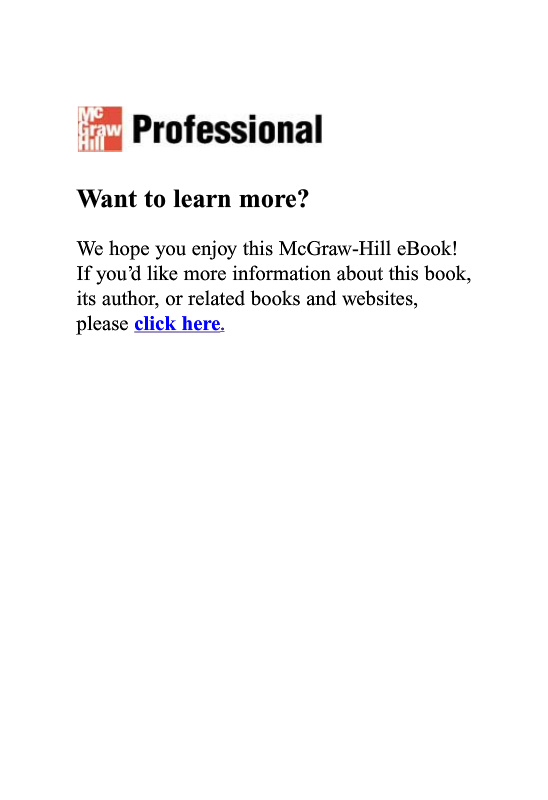 Mc Graw Hill Professional

Want to learn more?

We hope you enjoy this McGraw-Hill eBook! If you'd like more information about this book, its author, or related books and websites, please click here.